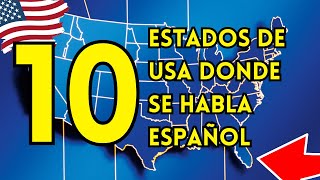 10
ESTADOS DE USA DONDE SE HABLA ESPAÑOL